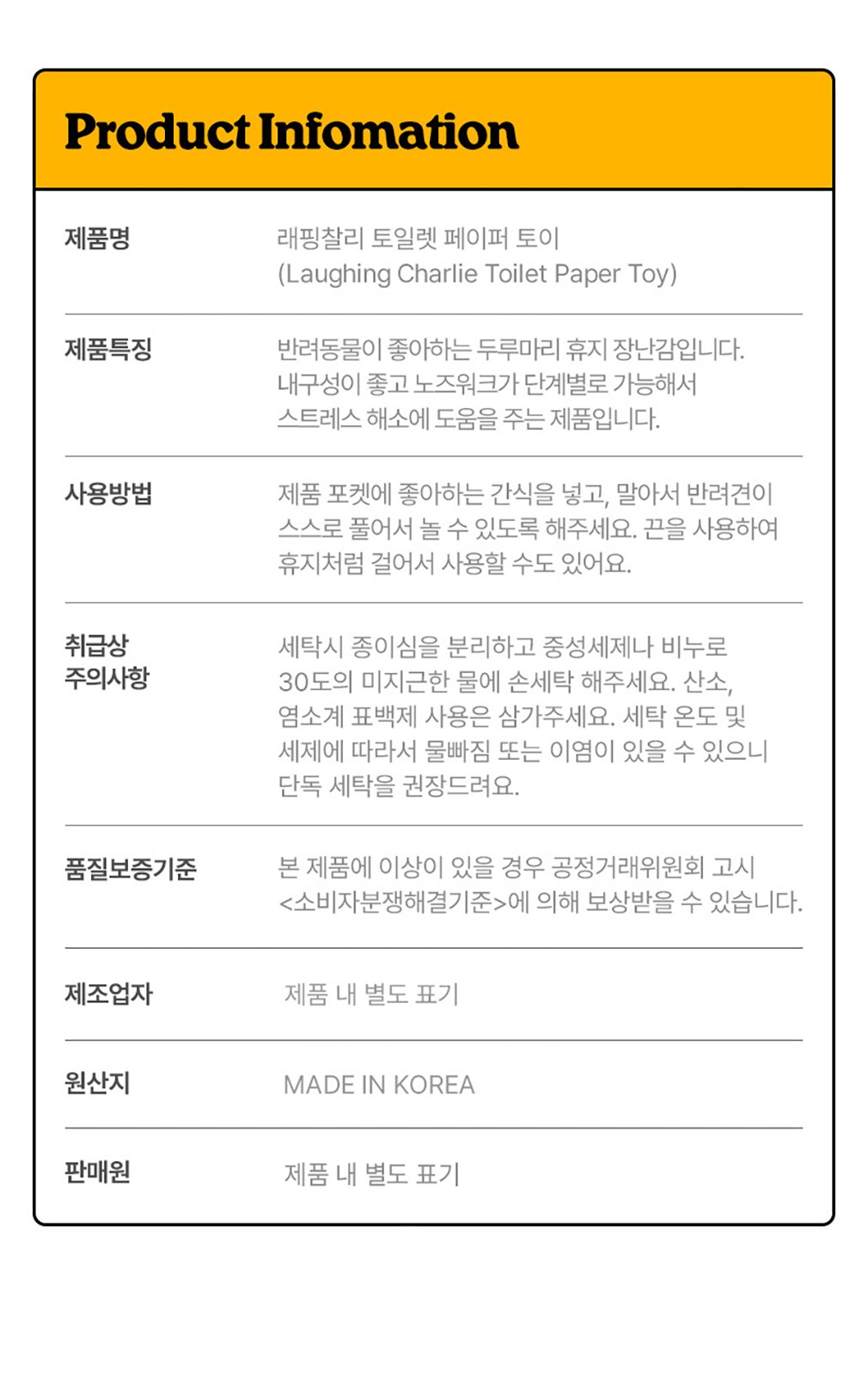 Product Infomation

| | |
|---|---|
| 제품명 | 래핑찰리 토일렛 페이퍼 토이 (Laughing Charlie Toilet Paper Toy) |
| 제품특징 | 반려동물이 좋아하는 두루마리 휴지 장난감입니다. 내구성이 좋고 노즈워크가 단계별로 가능해서 스트레스 해소에 도움을 주는 제품입니다. |
| 사용방법 | 제품 포켓에 좋아하는 간식을 넣고, 말아서 반려견이 스스로 풀어서 놀 수 있도록 해주세요. 끈을 사용하여 휴지처럼 걸어서 사용할 수도 있어요. |
| 취급상 주의사항 | 세탁시 종이심을 분리하고 중성세제나 비누로 30도의 미지근한 물에 손세탁 해주세요. 산소, 염소계 표백제 사용은 삼가주세요. 세탁 온도 및 세제에 따라서 물빠짐 또는 이염이 있을 수 있으니 단독 세탁을 권장드려요. |
| 품질보증기준 | 본 제품에 이상이 있을 경우 공정거래위원회 고시 <소비자분쟁해결기준>에 의해 보상받을 수 있습니다. |
| 제조업자 | 제품 내 별도 표기 |
| 원산지 | MADE IN KOREA |
| 판매원 | 제품 내 별도 표기 |